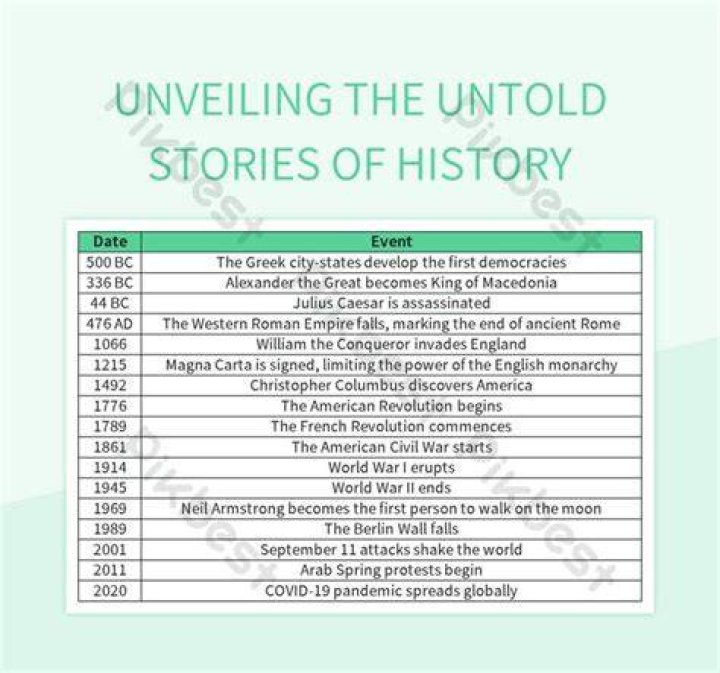 UNVEILING THE UNTOLD STORIES OF HISTORY

| Date | Event |
|---|---|
| 500 BC | The Greek city-states develop the first democracies |
| 336 BC | Alexander the Great becomes King of Macedonia |
| 44 BC | Julius Caesar is assassinated |
| 476 AD | The Western Roman Empire falls, marking the end of ancient Rome |
| 1066 | William the Conqueror invades England |
| 1215 | Magna Carta is signed, limiting the power of the English monarchy |
| 1492 | Christopher Columbus discovers America |
| 1776 | The American Revolution begins |
| 1789 | The French Revolution commences |
| 1861 | The American Civil War starts |
| 1914 | World War I erupts |
| 1945 | World War II ends |
| 1969 | Neil Armstrong becomes the first person to walk on the moon |
| 1989 | The Berlin Wall falls |
| 2001 | September 11 attacks shake the world |
| 2011 | Arab Spring protests begin |
| 2020 | COVID-19 pandemic spreads globally |

Pikbest